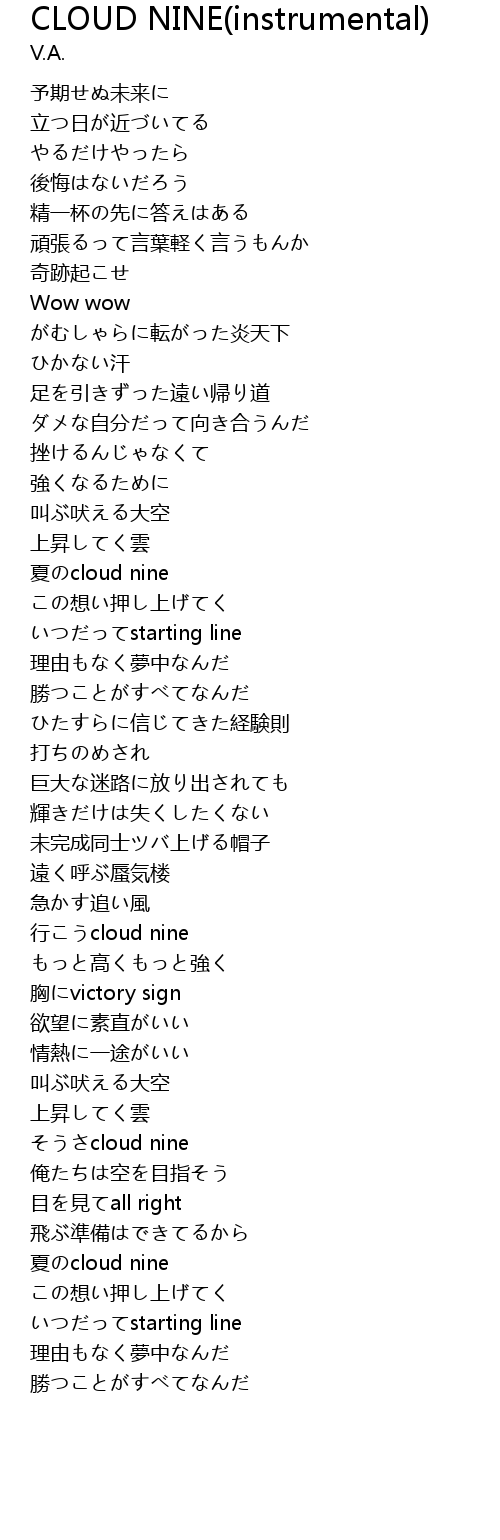 CLOUD NINE(instrumental)
V.A.

予期せぬ未来に
立つ日が近づいてる
やるだけやったら
後悔はないだろう
精一杯の先に答えはある
頑張るって言葉軽く言うもんか
奇跡起こせ
Wow wow
がむしゃらに転がった炎天下
ひかない汗
足を引きずった遠い帰り道
ダメな自分だって向き合うんだ
挫けるんじゃなくて
強くなるために
叫ぶ吠える大空
上昇してく雲
夏のcloud nine
この想い押し上げてく
いつだってstarting line
理由もなく夢中なんだ
勝つことがすべてなんだ
ひたすらに信じてきた経験則
打ちのめされ
巨大な迷路に放り出されても
輝きだけは失くしたくない
未完成同士ツバ上げる帽子
遠く呼ぶ蜃気楼
急かす追い風
行こうcloud nine
もっと高くもっと強く
胸にvictory sign
欲望に素直がいい
情熱に一途がいい
叫ぶ吠える大空
上昇してく雲
そうさcloud nine
俺たちは空を目指そう
目を見てall right
飛ぶ準備はできてるから
夏のcloud nine
この想い押し上げてく
いつだってstarting line
理由もなく夢中なんだ
勝つことがすべてなんだ